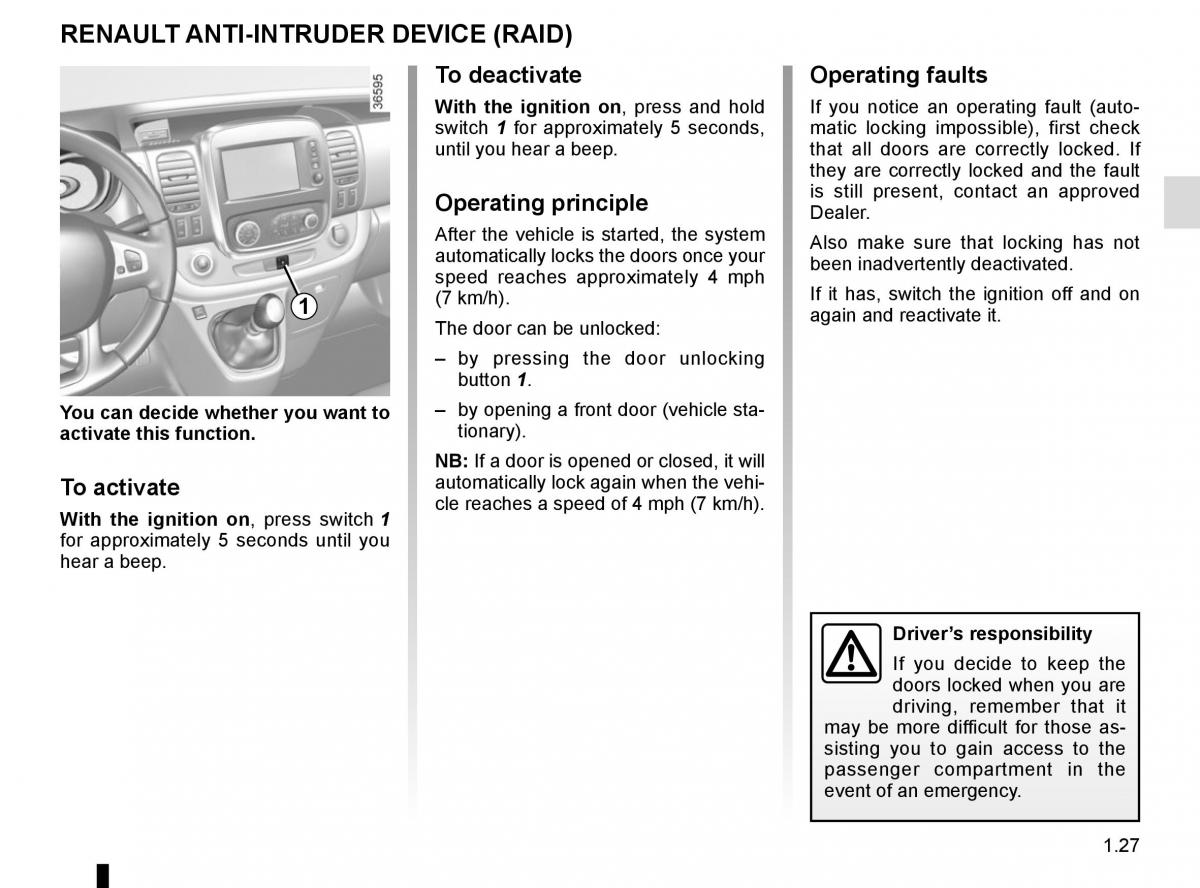 RENAULT ANTI-INTRUDER DEVICE (RAID)

36595

1

You can decide whether you want to activate this function.

To activate

With the ignition on, press switch 1 for approximately 5 seconds until you hear a beep.

To deactivate

With the ignition on, press and hold switch 1 for approximately 5 seconds, until you hear a beep.

Operating principle

After the vehicle is started, the system automatically locks the doors once your speed reaches approximately 4 mph (7 km/h).

The door can be unlocked:

– by pressing the door unlocking button 1.

– by opening a front door (vehicle stationary).

NB: If a door is opened or closed, it will automatically lock again when the vehicle reaches a speed of 4 mph (7 km/h).

Operating faults

If you notice an operating fault (automatic locking impossible), first check that all doors are correctly locked. If they are correctly locked and the fault is still present, contact an approved Dealer.

Also make sure that locking has not been inadvertently deactivated.

If it has, switch the ignition off and on again and reactivate it.

Driver's responsibility

If you decide to keep the doors locked when you are driving, remember that it may be more difficult for those assisting you to gain access to the passenger compartment in the event of an emergency.

1.27